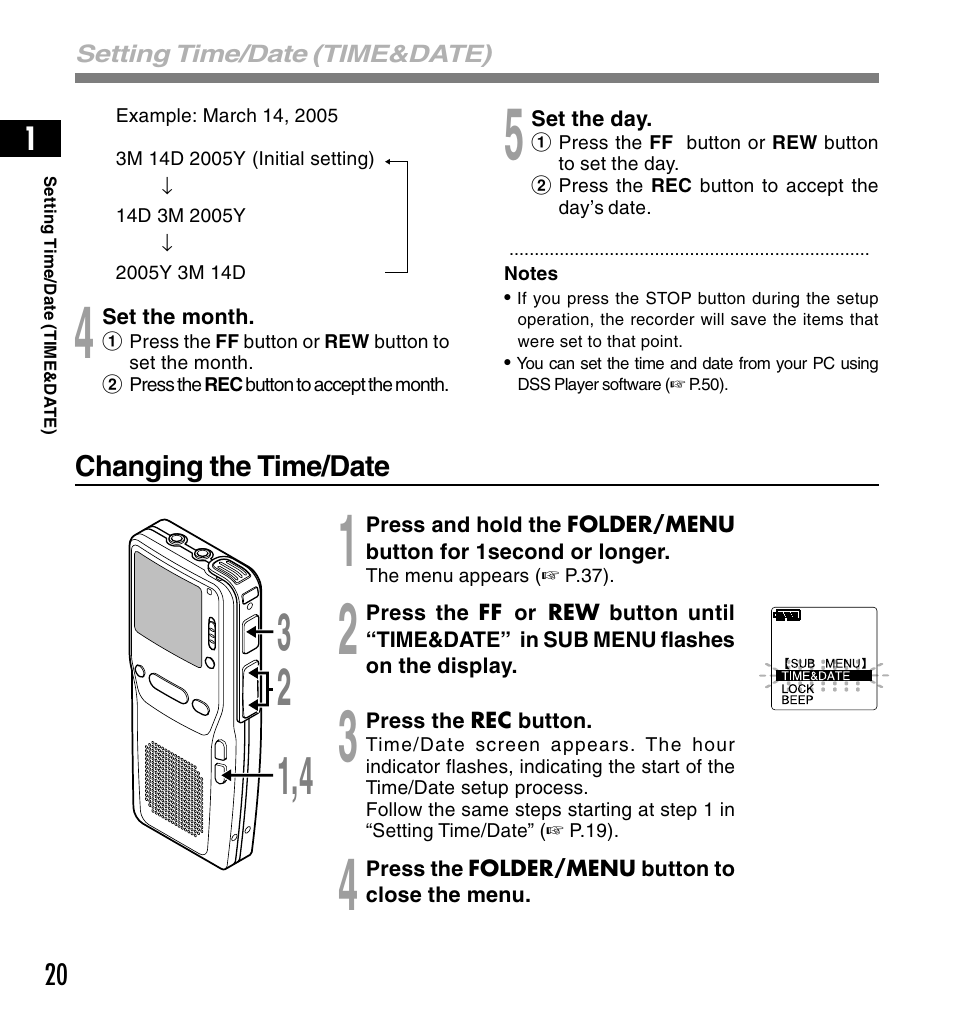 Setting Time/Date (TIME&DATE)

1

Setting Time/Date (TIME&DATE)

Example: March 14, 2005

3M 14D 2005Y (Initial setting)
↓
14D 3M 2005Y
↓
2005Y 3M 14D

4 Set the month.
① Press the FF button or REW button to set the month.
② Press the REC button to accept the month.

5 Set the day.
① Press the FF button or REW button to set the day.
② Press the REC button to accept the day's date.

Notes
• If you press the STOP button during the setup operation, the recorder will save the items that were set to that point.
• You can set the time and date from your PC using DSS Player software (☞ P.50).

Changing the Time/Date

3
2
1,4

1 Press and hold the FOLDER/MENU button for 1second or longer.
The menu appears (☞ P.37).

2 Press the FF or REW button until "TIME&DATE" in SUB MENU flashes on the display.

【SUB MENU】
TIME&DATE
LOCK
BEEP

3 Press the REC button.
Time/Date screen appears. The hour indicator flashes, indicating the start of the Time/Date setup process.
Follow the same steps starting at step 1 in "Setting Time/Date" (☞ P.19).

4 Press the FOLDER/MENU button to close the menu.

20